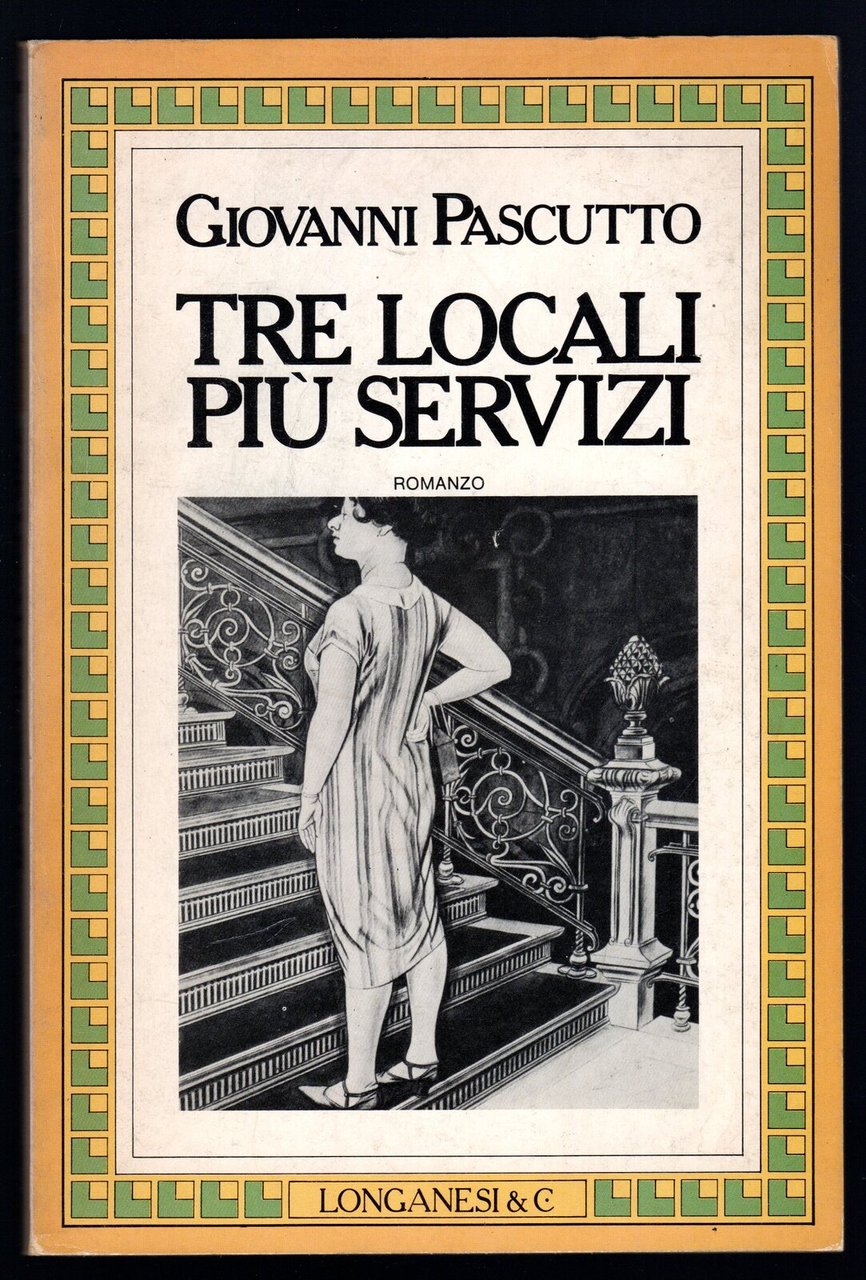 GIOVANNI PASCUTTO

TRE LOCALI PIÙ SERVIZI

ROMANZO

LONGANESI & C.